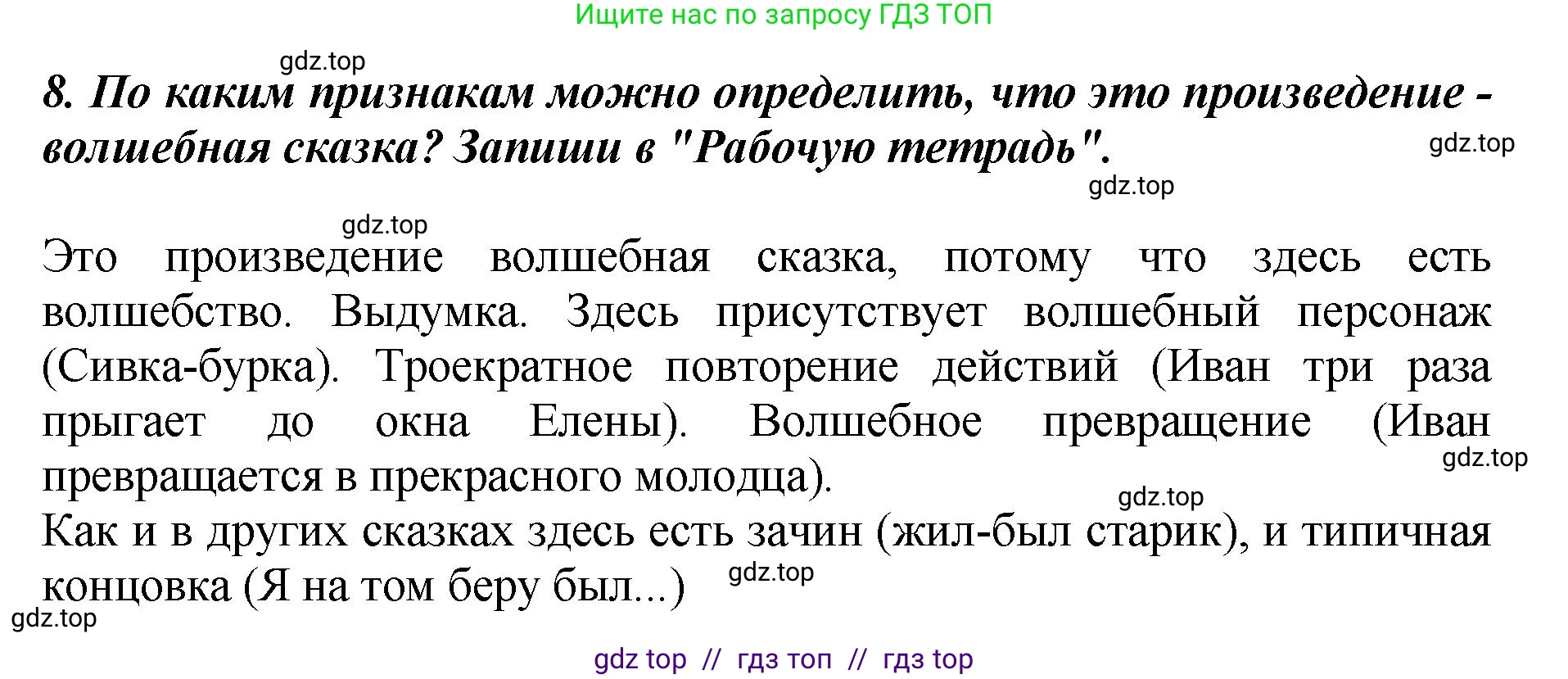 Ищите нас по запросу ГДЗ ТОП

gdz.top

8. По каким признакам можно определить, что это произведение - волшебная сказка? Запиши в "Рабочую тетрадь".

gdz.top

gdz.top

gdz.top

Это произведение волшебная сказка, потому что здесь есть волшебство. Выдумка. Здесь присутствует волшебный персонаж (Сивка-бурка). Троекратное повторение действий (Иван три раза прыгает до окна Елены). Волшебное превращение (Иван превращается в прекрасного молодца).

gdz.top

gdz.top

Как и в других сказках здесь есть зачин (жил-был старик), и типичная концовка (Я на том беру был...)

gdz.top

gdz.top

gdz top // гдз топ // гдз top